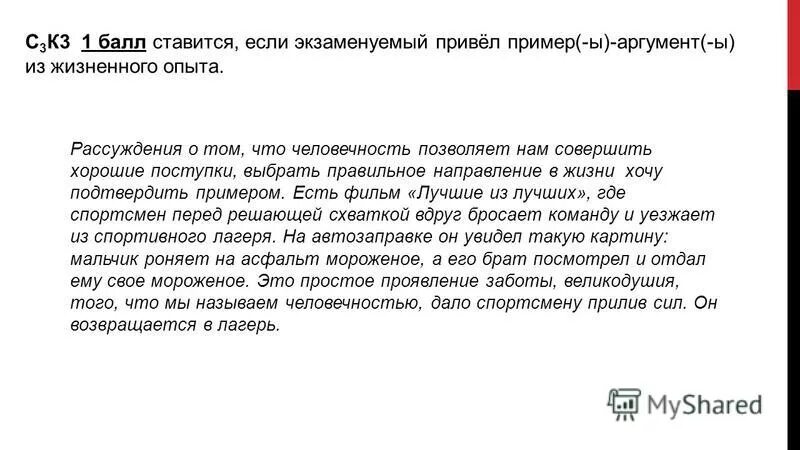 $С_3$К3 1 балл ставится, если экзаменуемый привёл пример(-ы)-аргумент(-ы) из жизненного опыта.

Рассуждения о том, что человечность позволяет нам совершить хорошие поступки, выбрать правильное направление в жизни хочу подтвердить примером. Есть фильм «Лучшие из лучших», где спортсмен перед решающей схваткой вдруг бросает команду и уезжает из спортивного лагеря. На автозаправке он увидел такую картину: мальчик роняет на асфальт мороженое, а его брат посмотрел и отдал ему свое мороженое. Это простое проявление заботы, великодушия, того, что мы называем человечностью, дало спортсмену прилив сил. Он возвращается в лагерь.

MyShared